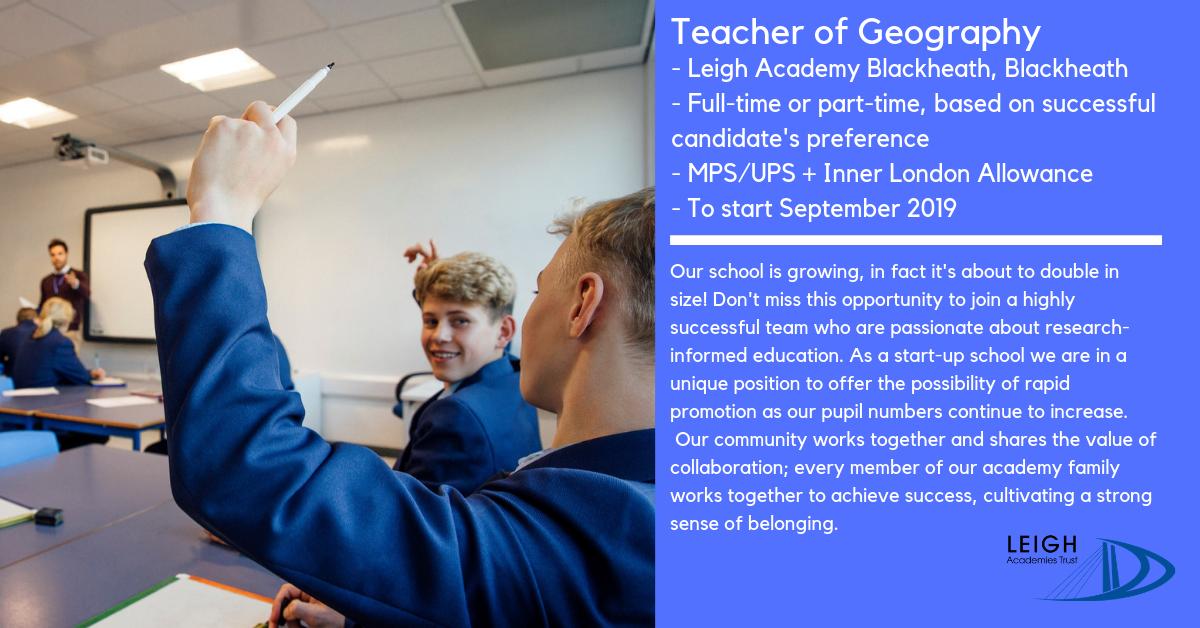 Teacher of Geography
- Leigh Academy Blackheath, Blackheath
- Full-time or part-time, based on successful candidate's preference
- MPS/UPS + Inner London Allowance
- To start September 2019

Our school is growing, in fact it's about to double in size! Don't miss this opportunity to join a highly successful team who are passionate about research-informed education. As a start-up school we are in a unique position to offer the possibility of rapid promotion as our pupil numbers continue to increase. Our community works together and shares the value of collaboration; every member of our academy family works together to achieve success, cultivating a strong sense of belonging.

LEIGH
Academies Trust